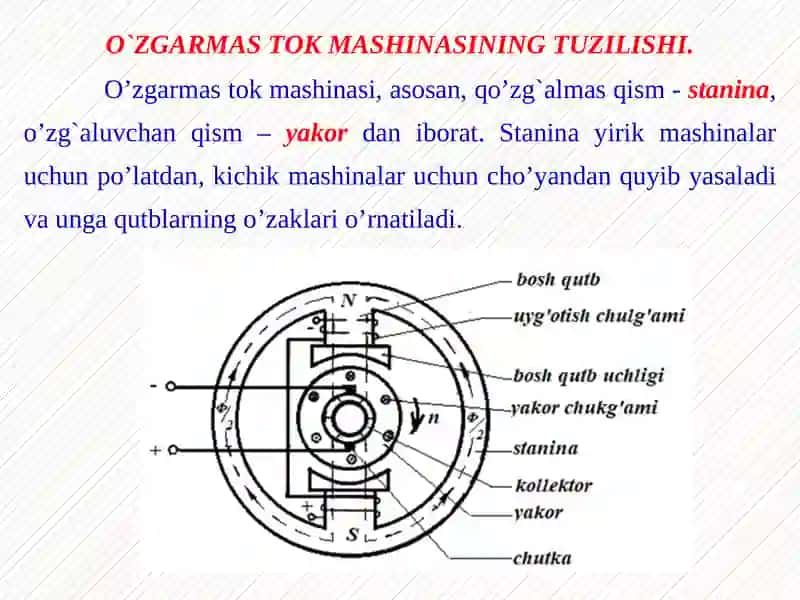 O`ZGARMAS TOK MASHINASINING TUZILISHI.

O’zgarmas tok mashinasi, asosan, qo’zg`almas qism - stanina, o’zg`aluvchan qism – yakor dan iborat. Stanina yirik mashinalar uchun po’latdan, kichik mashinalar uchun cho’yandan quyib yasaladi va unga qutblarning o’zaklari o’rnatiladi.

N
S
-
+
n
$\frac{\Phi}{2}$
$\frac{\Phi}{2}$
bosh qutb
uyg'otish chulg'ami
bosh qutb uchligi
yakor chukg'ami
stanina
kollektor
yakor
chutka